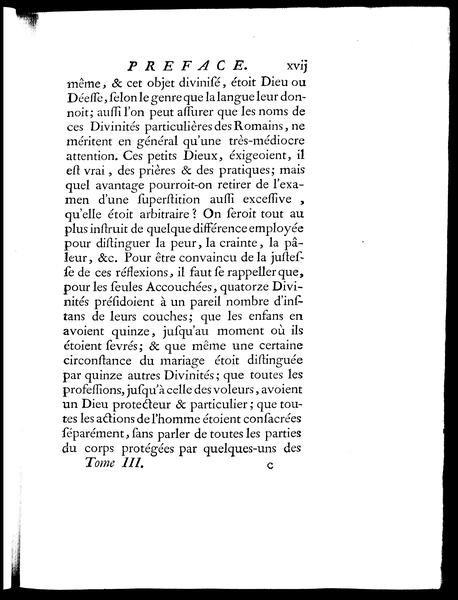 PREFACE. xvij

même, & cet objet divinisé, étoit Dieu ou Déesse, selon le genre que la langue leur donnoit; aussi l'on peut assurer que les noms de ces Divinités particulières des Romains, ne méritent en général qu'une très-médiocre attention. Ces petits Dieux, éxigeoient, il est vrai, des prières & des pratiques; mais quel avantage pourroit-on retirer de l'examen d'une superstition aussi excessive, qu'elle étoit arbitraire? On seroit tout au plus instruit de quelque différence employée pour distinguer la peur, la crainte, la pâleur, &c. Pour être convaincu de la justesse de ces réflexions, il faut se rappeller que, pour les seules Accouchées, quatorze Divinités présidoient à un pareil nombre d'instans de leurs couches; que les enfans en avoient quinze, jusqu'au moment où ils étoient sevrés; & que même une certaine circonstance du mariage étoit distinguée par quinze autres Divinités; que toutes les professions, jusqu'à celle des voleurs, avoient un Dieu protecteur & particulier; que toutes les actions de l'homme étoient consacrées séparément, sans parler de toutes les parties du corps protégées par quelques-uns des

Tome III. c